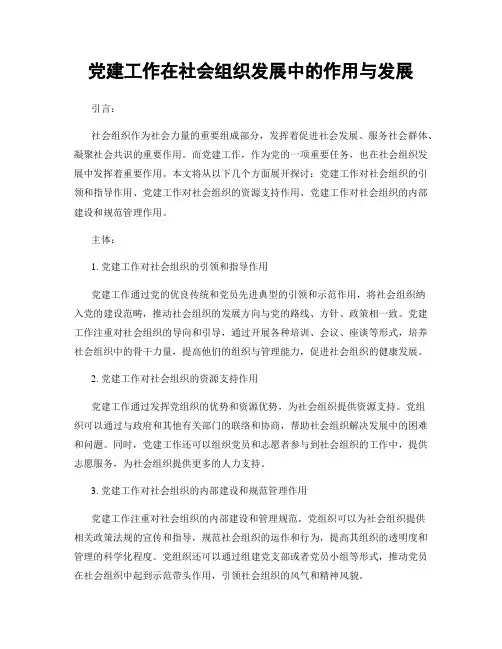 党建工作在社会组织发展中的作用与发展

引言：

社会组织作为社会力量的重要组成部分，发挥着促进社会发展、服务社会群体、凝聚社会共识的重要作用。而党建工作，作为党的一项重要任务，也在社会组织发展中发挥着重要作用。本文将从以下几个方面展开探讨：党建工作对社会组织的引领和指导作用、党建工作对社会组织的资源支持作用、党建工作对社会组织的内部建设和规范管理作用。

主体：

1. 党建工作对社会组织的引领和指导作用

党建工作通过党的优良传统和党员先进典型的引领和示范作用，将社会组织纳入党的建设范畴，推动社会组织的发展方向与党的路线、方针、政策相一致。党建工作注重对社会组织的导向和引导，通过开展各种培训、会议、座谈等形式，培养社会组织中的骨干力量，提高他们的组织与管理能力，促进社会组织的健康发展。

2. 党建工作对社会组织的资源支持作用

党建工作通过发挥党组织的优势和资源优势，为社会组织提供资源支持。党组织可以通过与政府和其他有关部门的联络和协商，帮助社会组织解决发展中的困难和问题。同时，党建工作还可以组织党员和志愿者参与到社会组织的工作中，提供志愿服务，为社会组织提供更多的人力支持。

3. 党建工作对社会组织的内部建设和规范管理作用

党建工作注重对社会组织的内部建设和管理规范。党组织可以为社会组织提供相关政策法规的宣传和指导，规范社会组织的运作和行为，提高其组织的透明度和管理的科学化程度。党组织还可以通过组建党支部或者党员小组等形式，推动党员在社会组织中起到示范带头作用，引领社会组织的风气和精神风貌。